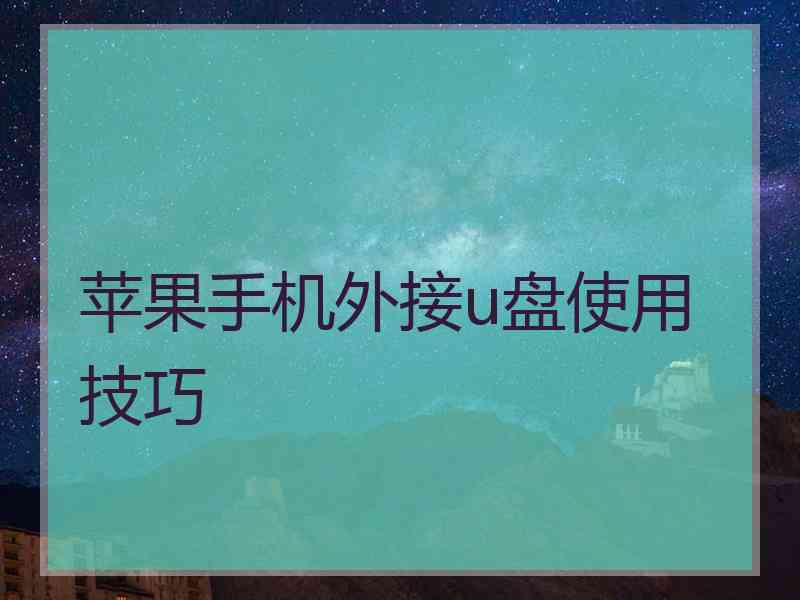 苹果手机外接u盘使用技巧